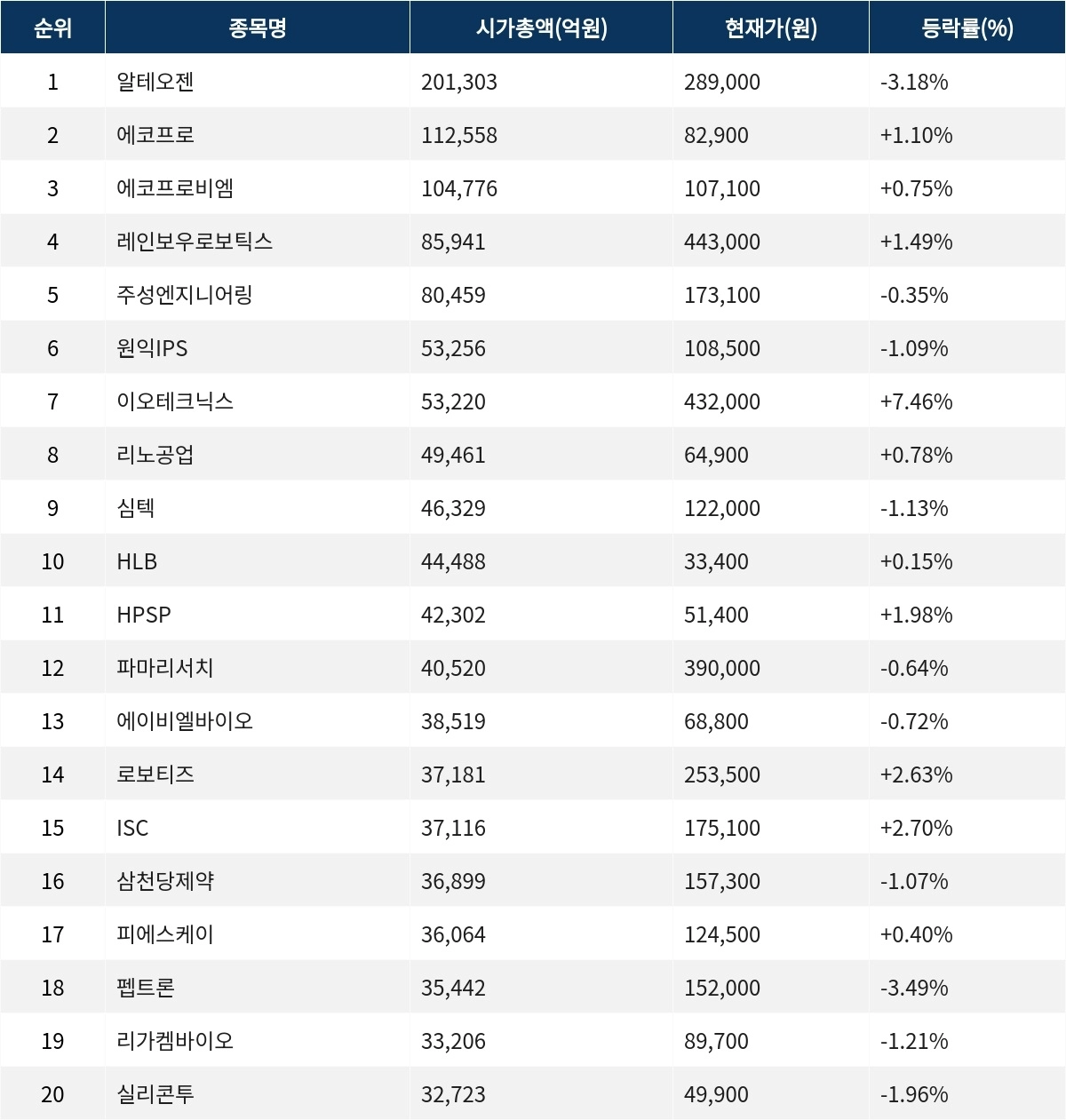 | 순위 | 종목명 | 시가총액(억원) | 현재가(원) | 등락률(%) |
|---|---|---|---|---|
| 1 | 알테오젠 | 201,303 | 289,000 | -3.18% |
| 2 | 에코프로 | 112,558 | 82,900 | +1.10% |
| 3 | 에코프로비엠 | 104,776 | 107,100 | +0.75% |
| 4 | 레인보우로보틱스 | 85,941 | 443,000 | +1.49% |
| 5 | 주성엔지니어링 | 80,459 | 173,100 | -0.35% |
| 6 | 원익IPS | 53,256 | 108,500 | -1.09% |
| 7 | 이오테크닉스 | 53,220 | 432,000 | +7.46% |
| 8 | 리노공업 | 49,461 | 64,900 | +0.78% |
| 9 | 심텍 | 46,329 | 122,000 | -1.13% |
| 10 | HLB | 44,488 | 33,400 | +0.15% |
| 11 | HPSP | 42,302 | 51,400 | +1.98% |
| 12 | 파마리서치 | 40,520 | 390,000 | -0.64% |
| 13 | 에이비엘바이오 | 38,519 | 68,800 | -0.72% |
| 14 | 로보티즈 | 37,181 | 253,500 | +2.63% |
| 15 | ISC | 37,116 | 175,100 | +2.70% |
| 16 | 삼천당제약 | 36,899 | 157,300 | -1.07% |
| 17 | 피에스케이 | 36,064 | 124,500 | +0.40% |
| 18 | 펩트론 | 35,442 | 152,000 | -3.49% |
| 19 | 리가켐바이오 | 33,206 | 89,700 | -1.21% |
| 20 | 실리콘투 | 32,723 | 49,900 | -1.96% |